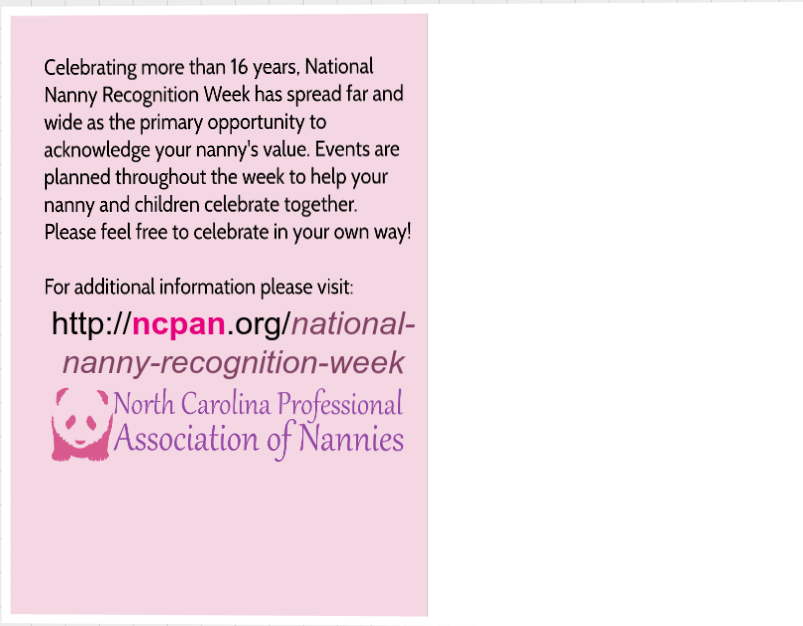 Celebrating more than 16 years, National Nanny Recognition Week has spread far and wide as the primary opportunity to acknowledge your nanny's value. Events are planned throughout the week to help your nanny and children celebrate together. Please feel free to celebrate in your own way!

For additional information please visit:

http://ncpan.org/national-nanny-recognition-week

North Carolina Professional
Association of Nannies